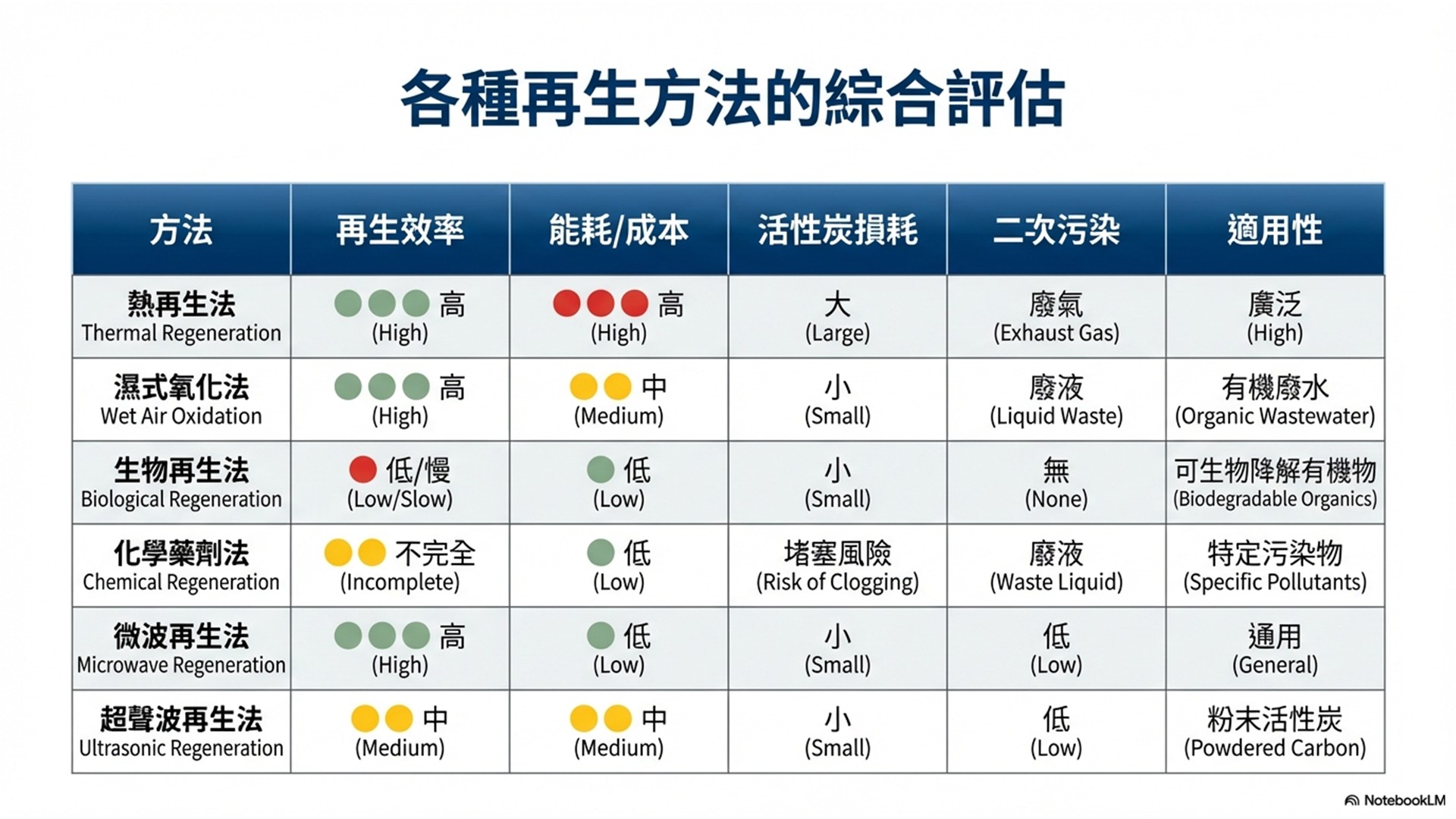 各種再生方法的綜合評估

| 方法 | 再生效率 | 能耗/成本 | 活性炭損耗 | 二次污染 | 適用性 |
|---|---|---|---|---|---|
| 熱再生法 Thermal Regeneration | 高 (High) | 高 (High) | 大 (Large) | 廢氣 (Exhaust Gas) | 廣泛 (High) |
| 濕式氧化法 Wet Air Oxidation | 高 (High) | 中 (Medium) | 小 (Small) | 廢液 (Liquid Waste) | 有機廢水 (Organic Wastewater) |
| 生物再生法 Biological Regeneration | 低/慢 (Low/Slow) | 低 (Low) | 小 (Small) | 無 (None) | 可生物降解有機物 (Biodegradable Organics) |
| 化學藥劑法 Chemical Regeneration | 不完全 (Incomplete) | 低 (Low) | 堵塞風險 (Risk of Clogging) | 廢液 (Waste Liquid) | 特定污染物 (Specific Pollutants) |
| 微波再生法 Microwave Regeneration | 高 (High) | 低 (Low) | 小 (Small) | 低 (Low) | 通用 (General) |
| 超聲波再生法 Ultrasonic Regeneration | 中 (Medium) | 中 (Medium) | 小 (Small) | 低 (Low) | 粉末活性炭 (Powdered Carbon) |

NotebookLM